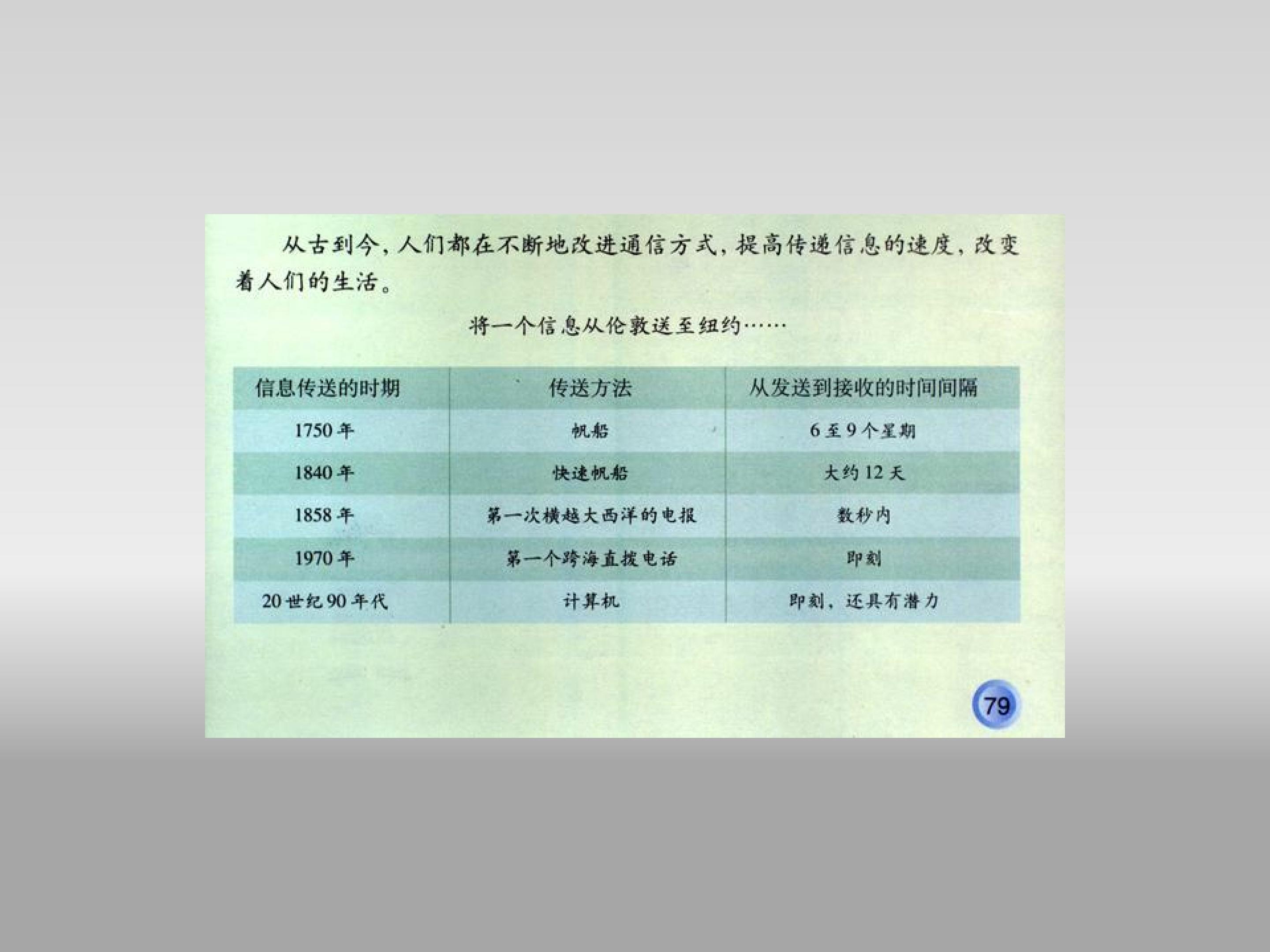 从古到今，人们都在不断地改进通信方式，提高传递信息的速度，改变着人们的生活。

将一个信息从伦敦送至纽约……

| 信息传送的时期 | 传送方法 | 从发送到接收的时间间隔 |
|---|---|---|
| 1750 年 | 帆船 | 6 至 9 个星期 |
| 1840 年 | 快速帆船 | 大约 12 天 |
| 1858 年 | 第一次横越大西洋的电报 | 数秒内 |
| 1970 年 | 第一个跨海直拨电话 | 即刻 |
| 20 世纪 90 年代 | 计算机 | 即刻，还具有潜力 |

79